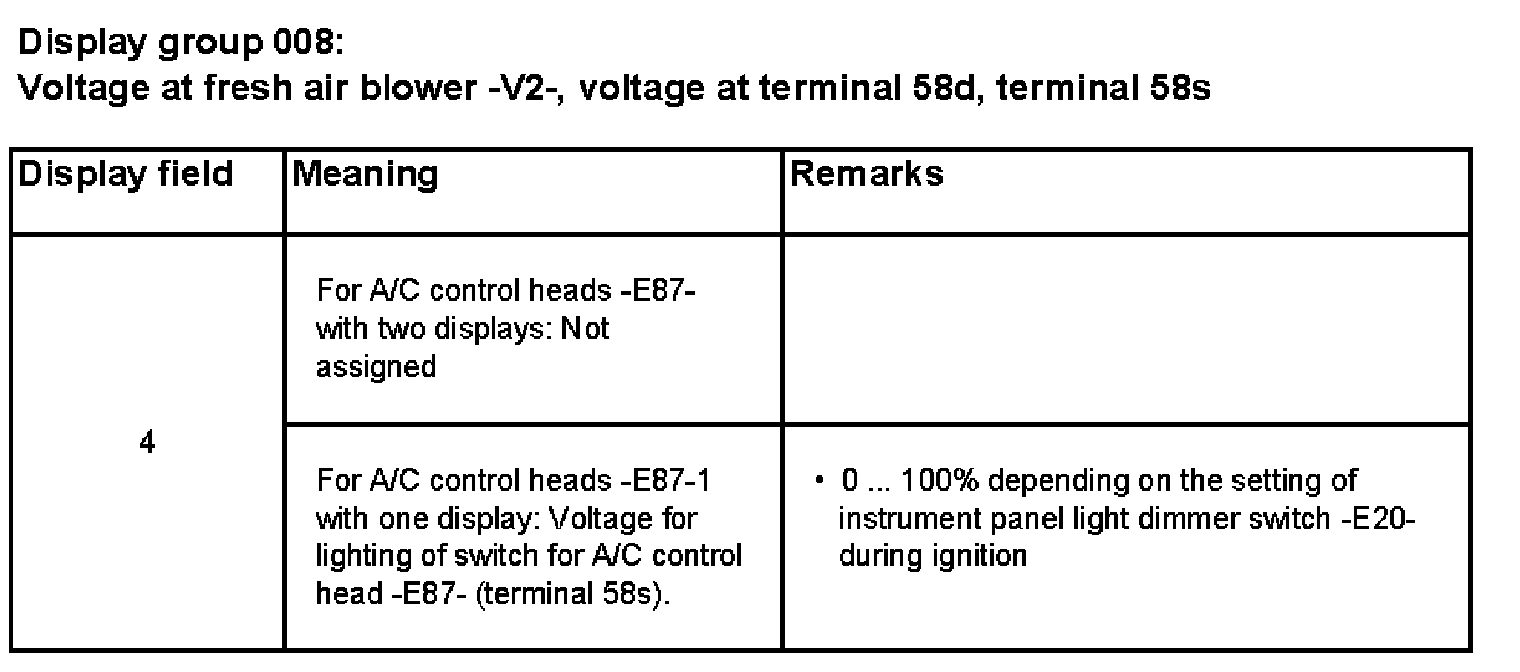 Display group 008:
Voltage at fresh air blower -V2-, voltage at terminal 58d, terminal 58s

| Display field | Meaning | Remarks |
|---|---|---|
| 4 | For A/C control heads -E87- with two displays: Not assigned | |
| | For A/C control heads -E87-1 with one display: Voltage for lighting of switch for A/C control head -E87- (terminal 58s). | • 0 ... 100% depending on the setting of instrument panel light dimmer switch -E20- during ignition |